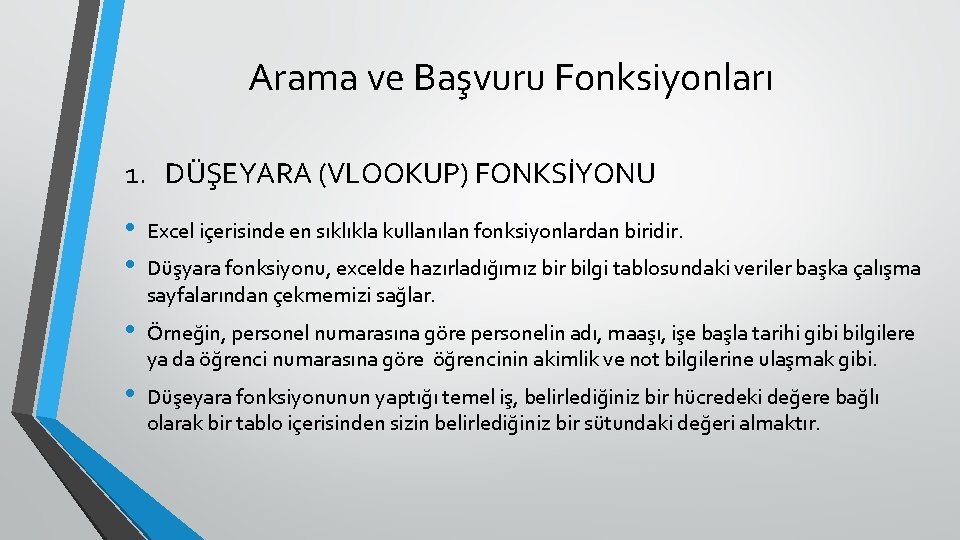 Arama ve Başvuru Fonksiyonları

1. DÜŞEYARA (VLOOKUP) FONKSİYONU

• Excel içerisinde en sıklıkla kullanılan fonksiyonlardan biridir.
• Düşyara fonksiyonu, excelde hazırladığımız bir bilgi tablosundaki veriler başka çalışma sayfalarından çekmemizi sağlar.
• Örneğin, personel numarasına göre personelin adı, maaşı, işe başla tarihi gibi bilgilere ya da öğrenci numarasına göre öğrencinin akimlik ve not bilgilerine ulaşmak gibi.
• Düşeyara fonksiyonunun yaptığı temel iş, belirlediğiniz bir hücredeki değere bağlı olarak bir tablo içerisinden sizin belirlediğiniz bir sütundaki değeri almaktır.